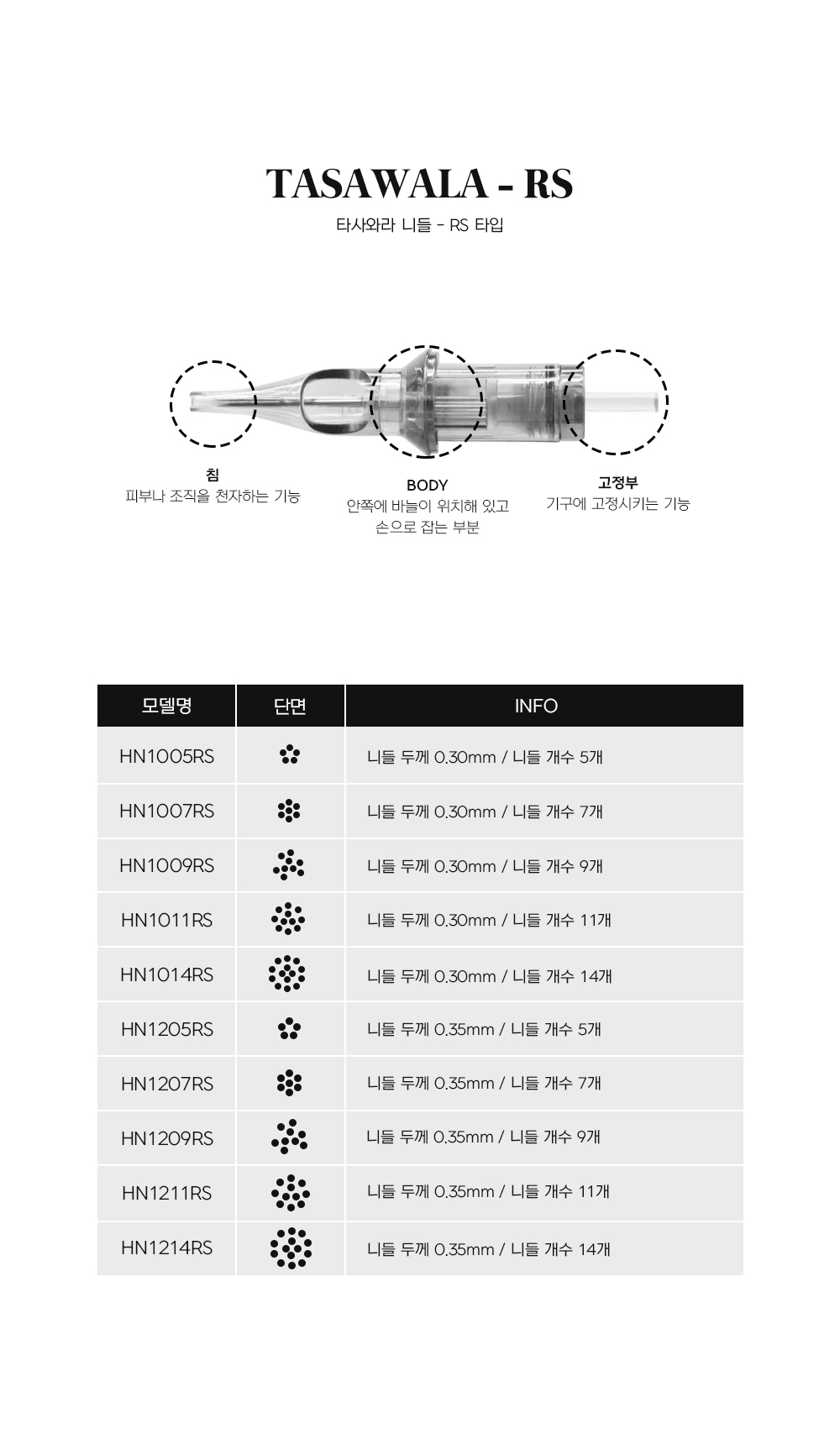 TASAWALA - RS

타사와라 니들 - RS 타입

침
피부나 조직을 천자하는 기능

BODY
안쪽에 바늘이 위치해 있고 손으로 잡는 부분

고정부
기구에 고정시키는 기능

| 모델명 | 단면 | INFO |
|---|---|---|
| HN1005RS | | 니들 두께 0.30mm / 니들 개수 5개 |
| HN1007RS | | 니들 두께 0.30mm / 니들 개수 7개 |
| HN1009RS | | 니들 두께 0.30mm / 니들 개수 9개 |
| HN1011RS | | 니들 두께 0.30mm / 니들 개수 11개 |
| HN1014RS | | 니들 두께 0.30mm / 니들 개수 14개 |
| HN1205RS | | 니들 두께 0.35mm / 니들 개수 5개 |
| HN1207RS | | 니들 두께 0.35mm / 니들 개수 7개 |
| HN1209RS | | 니들 두께 0.35mm / 니들 개수 9개 |
| HN1211RS | | 니들 두께 0.35mm / 니들 개수 11개 |
| HN1214RS | | 니들 두께 0.35mm / 니들 개수 14개 |